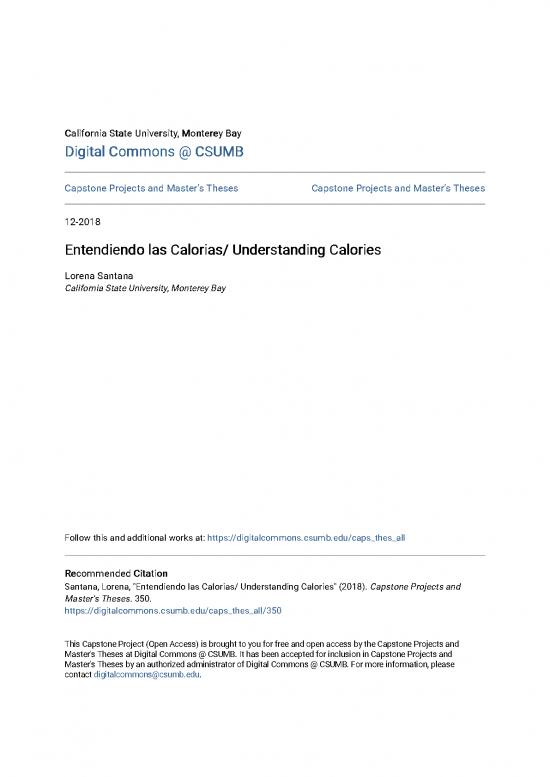 California State University, Monterey Bay
Digital Commons @ CSUMB

Capstone Projects and Master's Theses

Capstone Projects and Master's Theses

12-2018

Entendiendo las Calorias/ Understanding Calories

Lorena Santana
California State University, Monterey Bay

Follow this and additional works at: https://digitalcommons.csumb.edu/caps_thes_all

Recommended Citation
Santana, Lorena, "Entendiendo las Calorias/ Understanding Calories" (2018). Capstone Projects and Master's Theses. 350.
https://digitalcommons.csumb.edu/caps_thes_all/350

This Capstone Project (Open Access) is brought to you for free and open access by the Capstone Projects and Master's Theses at Digital Commons @ CSUMB. It has been accepted for inclusion in Capstone Projects and Master's Theses by an authorized administrator of Digital Commons @ CSUMB. For more information, please contact digitalcommons@csumb.edu.